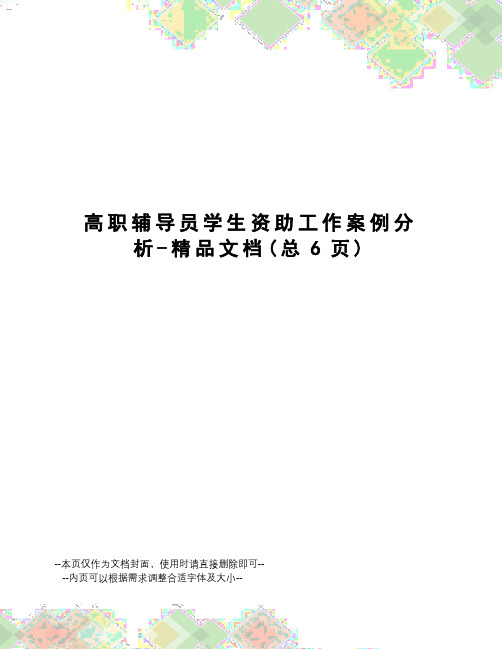 高职辅导员学生资助工作案例分析-精品文档(总 6 页)

--本页仅作为文档封面，使用时请直接删除即可--
--内页可以根据需求调整合适字体及大小--